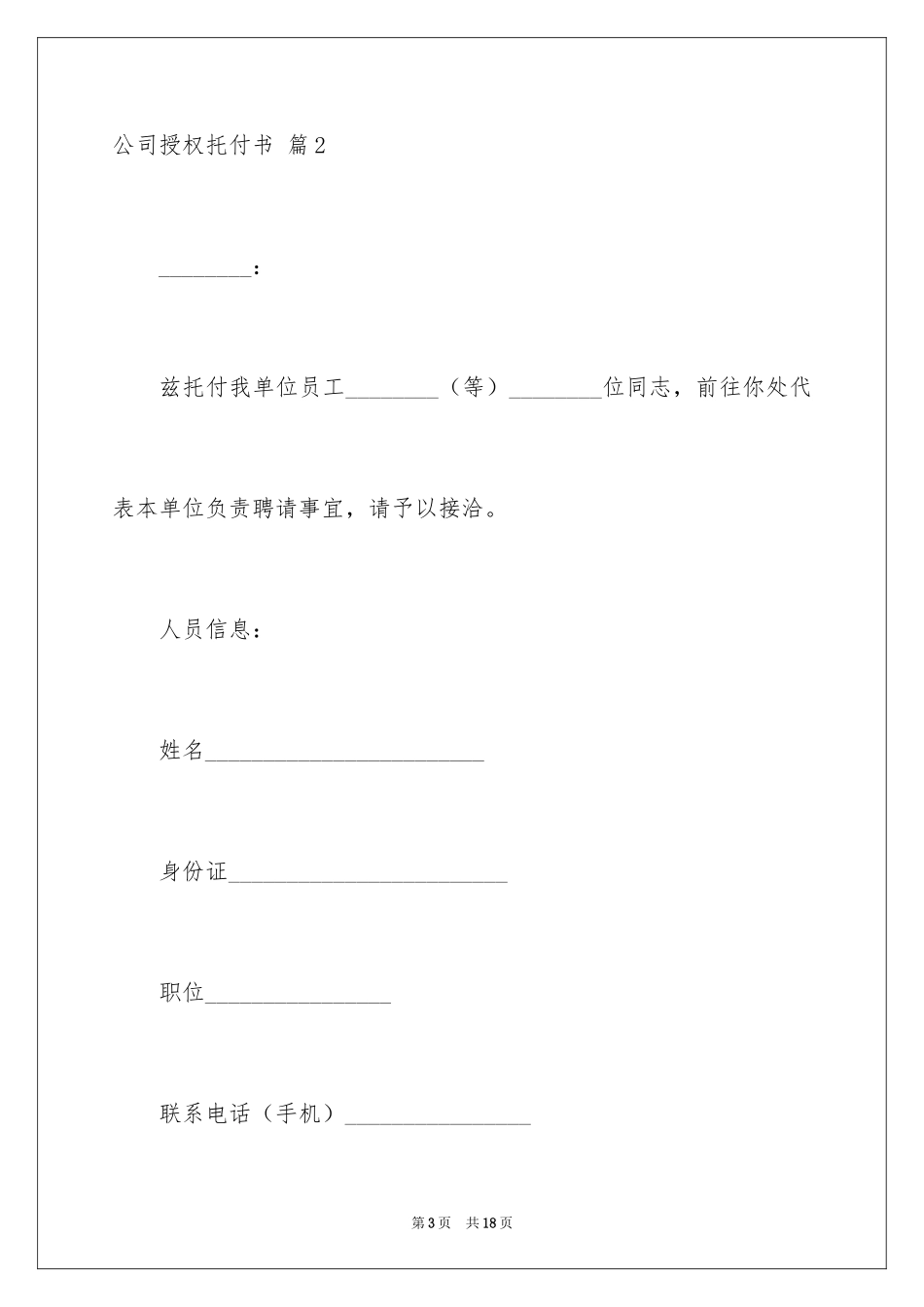 公司授权托付书 篇2

________：

兹托付我单位员工________（等）________位同志，前往你处代表本单位负责聘请事宜，请予以接洽。

人员信息：

姓名________________________

身份证________________________

职位________________

联系电话（手机）________________

第3页 共18页